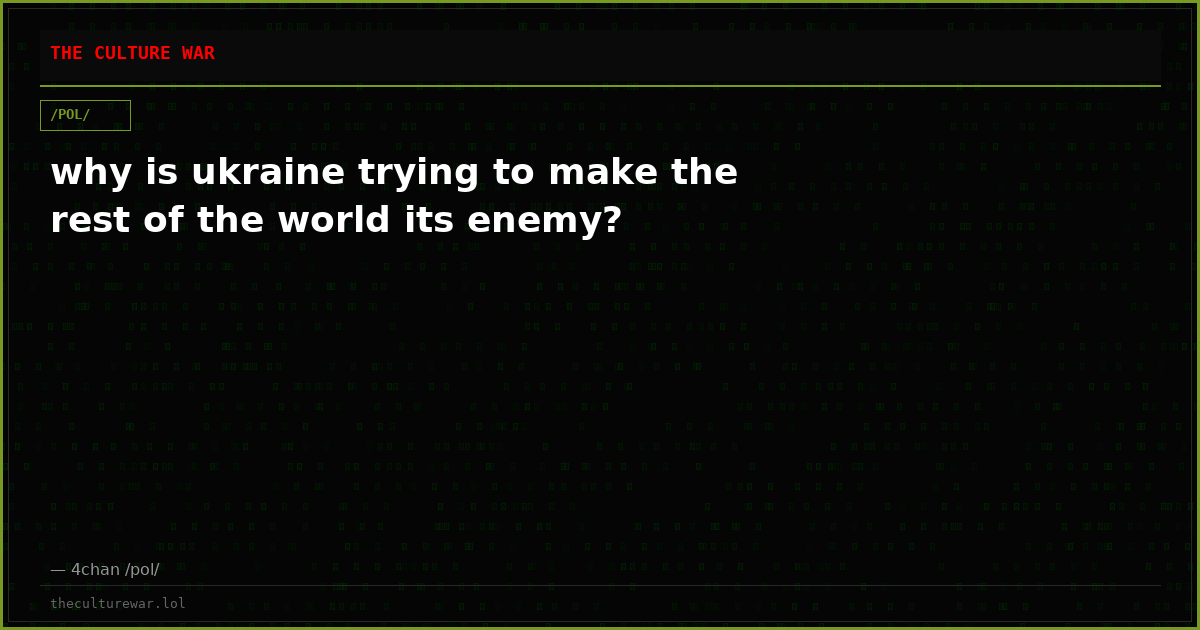 THE CULTURE WAR

/POL/

why is ukraine trying to make the rest of the world its enemy?

— 4chan /pol/

theculturewar.lol